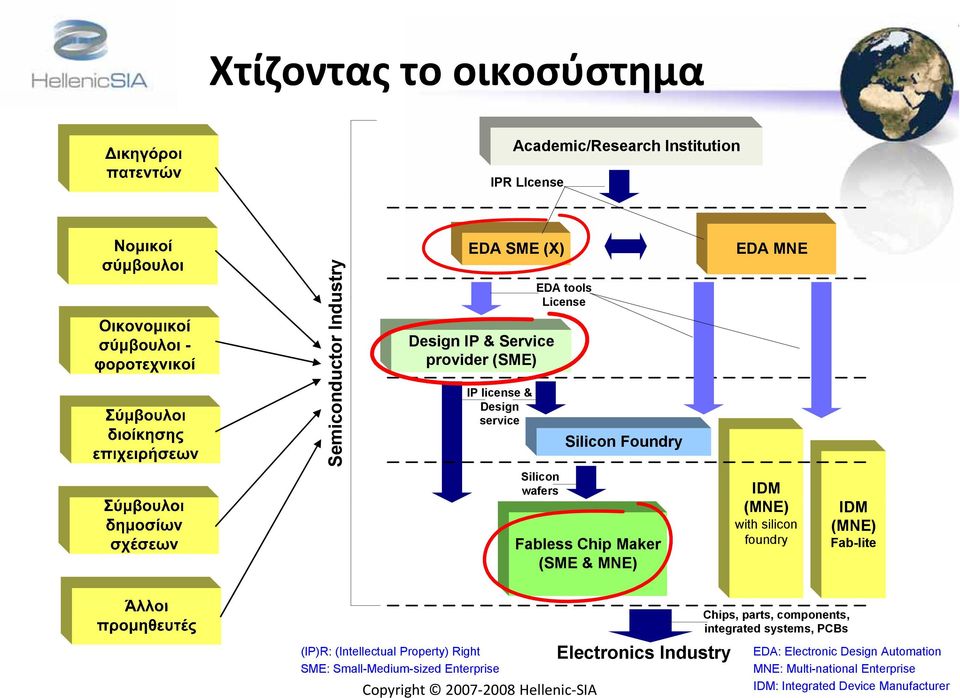 HellenicSIA

Χτίζοντας το οικοσύστημα

Δικηγόροι πατεντών

Νομικοί σύμβουλοι

Οικονομικοί σύμβουλοι - φοροτεχνικοί

Σύμβουλοι διοίκησης επιχειρήσεων

Σύμβουλοι δημοσίων σχέσεων

Άλλοι προμηθευτές

Semiconductor Industry

Academic/Research Institution

IPR LIcense

EDA SME (X)

EDA MNE

EDA tools License

Design IP & Service provider (SME)

IP license & Design service

Silicon Foundry

Silicon wafers

Fabless Chip Maker (SME & MNE)

IDM (MNE) with silicon foundry

IDM (MNE) Fab-lite

Chips, parts, components, integrated systems, PCBs

Electronics Industry

(IP)R: (Intellectual Property) Right
SME: Small-Medium-sized Enterprise

EDA: Electronic Design Automation
MNE: Multi-national Enterprise
IDM: Integrated Device Manufacturer

Copyright © 2007-2008 Hellenic-SIA